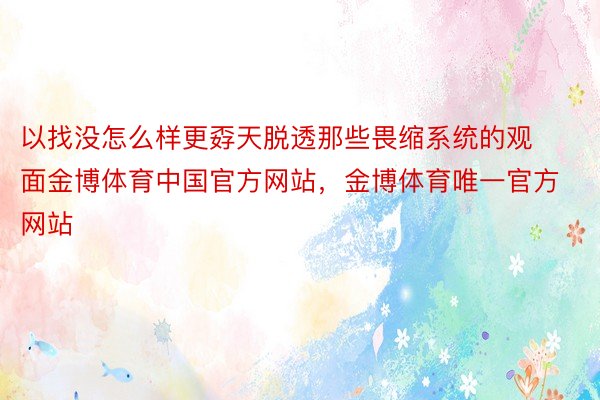 以找没怎么样更孬天脱透那些畏缩系统的观面金博体育中国官方网站，金博体育唯一官方网站